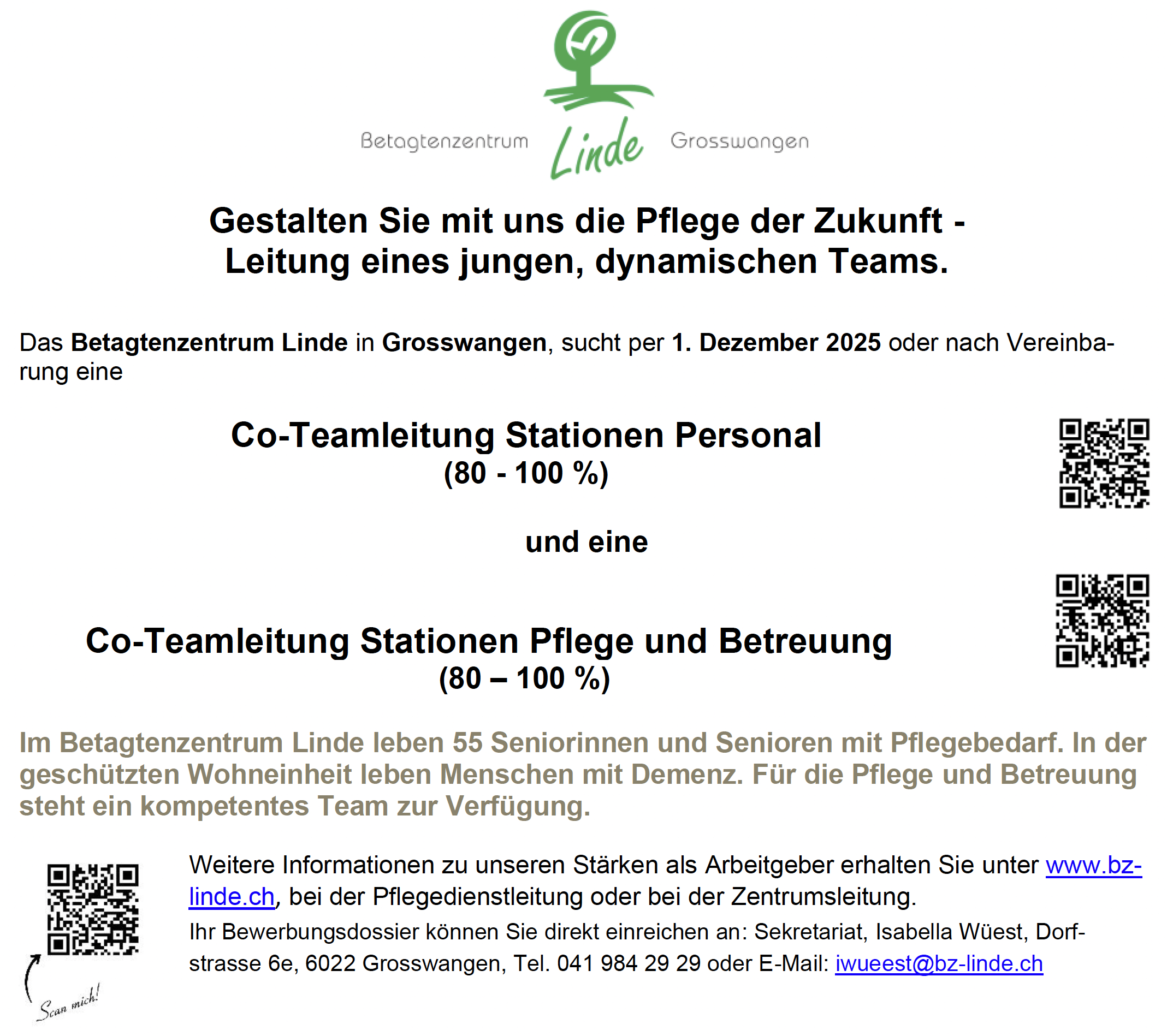 Betagtenzentrum Linde Grosswangen

Gestalten Sie mit uns die Pflege der Zukunft - Leitung eines jungen, dynamischen Teams.

Das Betagtenzentrum Linde in Grosswangen, sucht per 1. Dezember 2025 oder nach Vereinbarung eine

Co-Teamleitung Stationen Personal
(80 - 100 %)

und eine

Co-Teamleitung Stationen Pflege und Betreuung
(80 – 100 %)

Im Betagtenzentrum Linde leben 55 Seniorinnen und Senioren mit Pflegebedarf. In der geschützten Wohneinheit leben Menschen mit Demenz. Für die Pflege und Betreuung steht ein kompetentes Team zur Verfügung.

Weitere Informationen zu unseren Stärken als Arbeitgeber erhalten Sie unter www.bz-linde.ch, bei der Pflegedienstleitung oder bei der Zentrumsleitung.

Ihr Bewerbungsdossier können Sie direkt einreichen an: Sekretariat, Isabella Wüest, Dorfstrasse 6e, 6022 Grosswangen, Tel. 041 984 29 29 oder E-Mail: iwueest@bz-linde.ch

Scan mich!